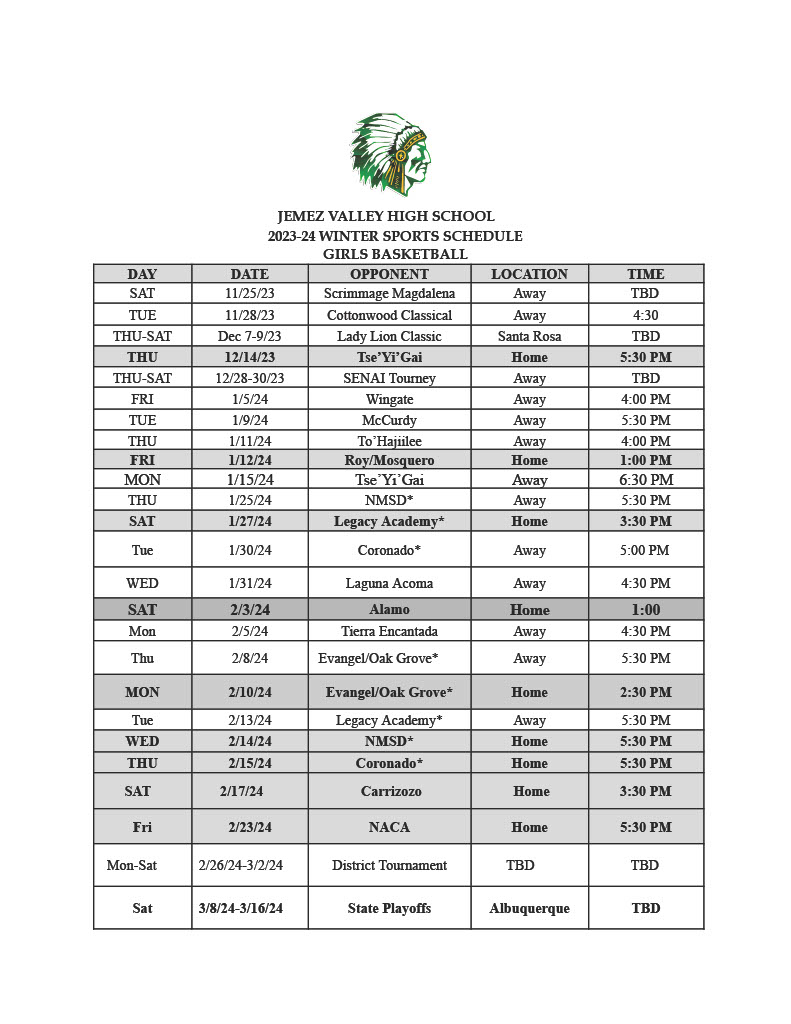 JEMEZ VALLEY HIGH SCHOOL
2023-24 WINTER SPORTS SCHEDULE
GIRLS BASKETBALL

| DAY | DATE | OPPONENT | LOCATION | TIME |
|---|---|---|---|---|
| SAT | 11/25/23 | Scrimmage Magdalena | Away | TBD |
| TUE | 11/28/23 | Cottonwood Classical | Away | 4:30 |
| THU-SAT | Dec 7-9/23 | Lady Lion Classic | Santa Rosa | TBD |
| THU | 12/14/23 | Tse'Yi'Gai | Home | 5:30 PM |
| THU-SAT | 12/28-30/23 | SENAI Tourney | Away | TBD |
| FRI | 1/5/24 | Wingate | Away | 4:00 PM |
| TUE | 1/9/24 | McCurdy | Away | 5:30 PM |
| THU | 1/11/24 | To'Hajiilee | Away | 4:00 PM |
| FRI | 1/12/24 | Roy/Mosquero | Home | 1:00 PM |
| MON | 1/15/24 | Tse'Yi'Gai | Away | 6:30 PM |
| THU | 1/25/24 | NMSD* | Away | 5:30 PM |
| SAT | 1/27/24 | Legacy Academy* | Home | 3:30 PM |
| Tue | 1/30/24 | Coronado* | Away | 5:00 PM |
| WED | 1/31/24 | Laguna Acoma | Away | 4:30 PM |
| SAT | 2/3/24 | Alamo | Home | 1:00 |
| Mon | 2/5/24 | Tierra Encantada | Away | 4:30 PM |
| Thu | 2/8/24 | Evangel/Oak Grove* | Away | 5:30 PM |
| MON | 2/10/24 | Evangel/Oak Grove* | Home | 2:30 PM |
| Tue | 2/13/24 | Legacy Academy* | Away | 5:30 PM |
| WED | 2/14/24 | NMSD* | Home | 5:30 PM |
| THU | 2/15/24 | Coronado* | Home | 5:30 PM |
| SAT | 2/17/24 | Carrizozo | Home | 3:30 PM |
| Fri | 2/23/24 | NACA | Home | 5:30 PM |
| Mon-Sat | 2/26/24-3/2/24 | District Tournament | TBD | TBD |
| Sat | 3/8/24-3/16/24 | State Playoffs | Albuquerque | TBD |